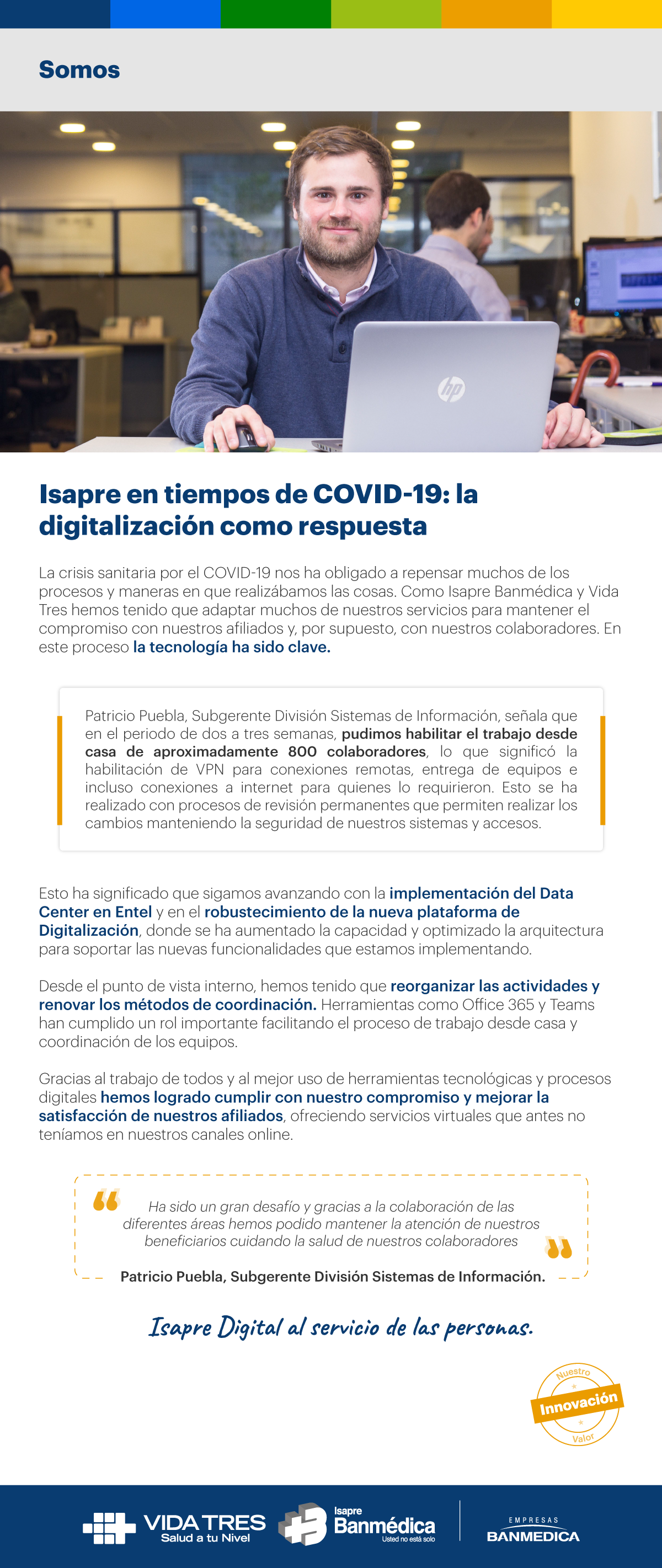 Somos

Isapre en tiempos de COVID-19: la digitalización como respuesta

La crisis sanitaria por el COVID-19 nos ha obligado a repensar muchos de los procesos y maneras en que realizábamos las cosas. Como Isapre Banmédica y Vida Tres hemos tenido que adaptar muchos de nuestros servicios para mantener el compromiso con nuestros afiliados y, por supuesto, con nuestros colaboradores. En este proceso la tecnología ha sido clave.

Patricio Puebla, Subgerente División Sistemas de Información, señala que en el periodo de dos a tres semanas, pudimos habilitar el trabajo desde casa de aproximadamente 800 colaboradores, lo que significó la habilitación de VPN para conexiones remotas, entrega de equipos e incluso conexiones a internet para quienes lo requirieron. Esto se ha realizado con procesos de revisión permanentes que permiten realizar los cambios manteniendo la seguridad de nuestros sistemas y accesos.

Esto ha significado que sigamos avanzando con la implementación del Data Center en Entel y en el robustecimiento de la nueva plataforma de Digitalización, donde se ha aumentado la capacidad y optimizado la arquitectura para soportar las nuevas funcionalidades que estamos implementando.

Desde el punto de vista interno, hemos tenido que reorganizar las actividades y renovar los métodos de coordinación. Herramientas como Office 365 y Teams han cumplido un rol importante facilitando el proceso de trabajo desde casa y coordinación de los equipos.

Gracias al trabajo de todos y al mejor uso de herramientas tecnológicas y procesos digitales hemos logrado cumplir con nuestro compromiso y mejorar la satisfacción de nuestros afiliados, ofreciendo servicios virtuales que antes no teníamos en nuestros canales online.

Ha sido un gran desafío y gracias a la colaboración de las diferentes áreas hemos podido mantener la atención de nuestros beneficiarios cuidando la salud de nuestros colaboradores

Patricio Puebla, Subgerente División Sistemas de Información.

Isapre Digital al servicio de las personas.

Nuestro
Innovación
Valor

VIDA TRES
Salud a tu Nivel

Isapre
Banmédica
Usted no está solo

EMPRESAS
BANMEDICA